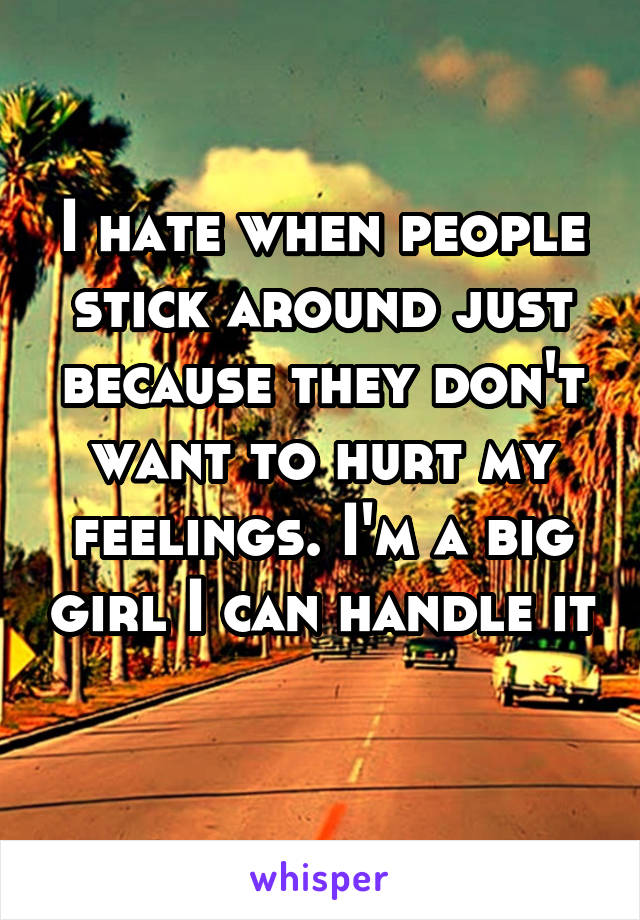 I hate when people stick around just because they don't want to hurt my feelings. I'm a big girl I can handle it

whisper